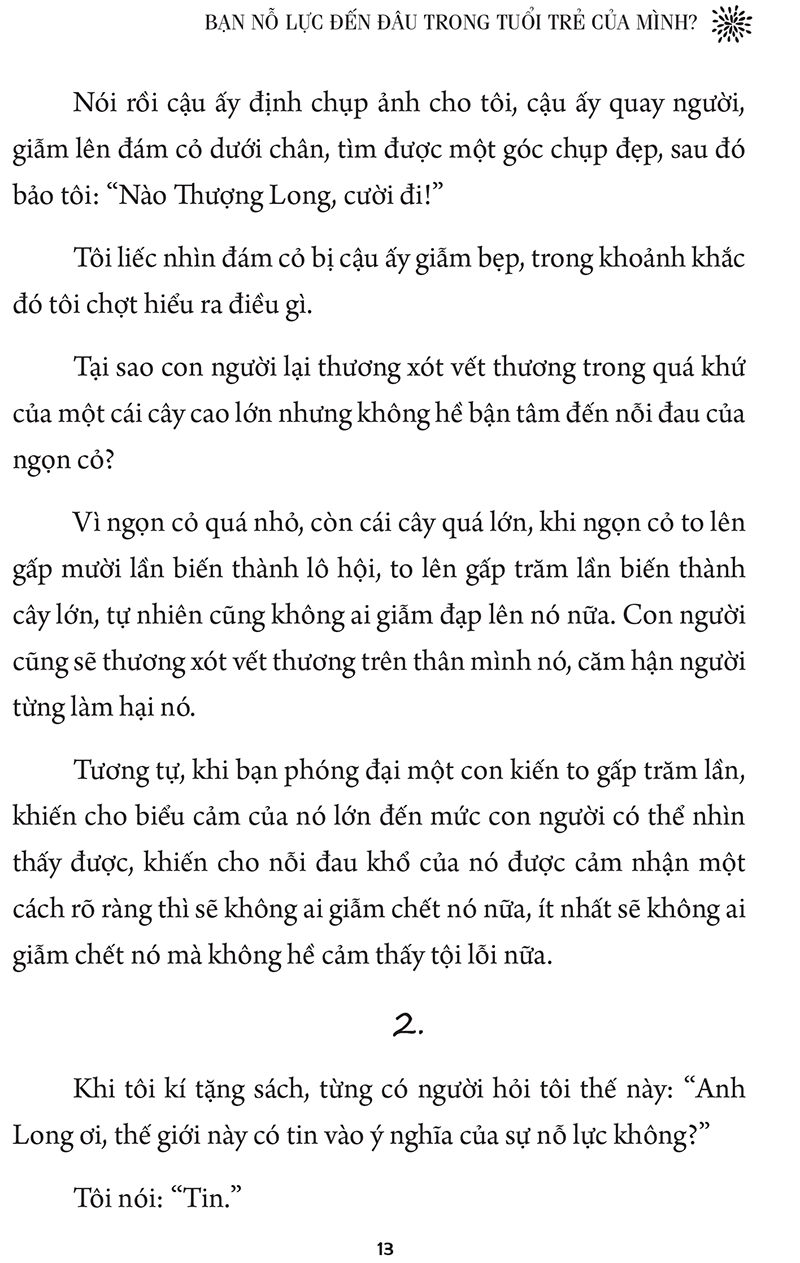 BẠN NỖ LỰC ĐẾN ĐÂU TRONG TUỔI TRẺ CỦA MÌNH?

Nói rồi cậu ấy định chụp ảnh cho tôi, cậu ấy quay người, giẫm lên đám cỏ dưới chân, tìm được một góc chụp đẹp, sau đó bảo tôi: "Nào Thượng Long, cười đi!"

Tôi liếc nhìn đám cỏ bị cậu ấy giẫm bẹp, trong khoảnh khắc đó tôi chợt hiểu ra điều gì.

Tại sao con người lại thương xót vết thương trong quá khứ của một cái cây cao lớn nhưng không hề bận tâm đến nỗi đau của ngọn cỏ?

Vì ngọn cỏ quá nhỏ, còn cái cây quá lớn, khi ngọn cỏ to lên gấp mười lần biến thành lô hội, to lên gấp trăm lần biến thành cây lớn, tự nhiên cũng không ai giẫm đạp lên nó nữa. Con người cũng sẽ thương xót vết thương trên thân mình nó, căm hận người từng làm hại nó.

Tương tự, khi bạn phóng đại một con kiến to gấp trăm lần, khiến cho biểu cảm của nó lớn đến mức con người có thể nhìn thấy được, khiến cho nỗi đau khổ của nó được cảm nhận một cách rõ ràng thì sẽ không ai giẫm chết nó nữa, ít nhất sẽ không ai giẫm chết nó mà không hề cảm thấy tội lỗi nữa.

2.

Khi tôi kí tặng sách, từng có người hỏi tôi thế này: "Anh Long ơi, thế giới này có tin vào ý nghĩa của sự nỗ lực không?"

Tôi nói: "Tin."

13